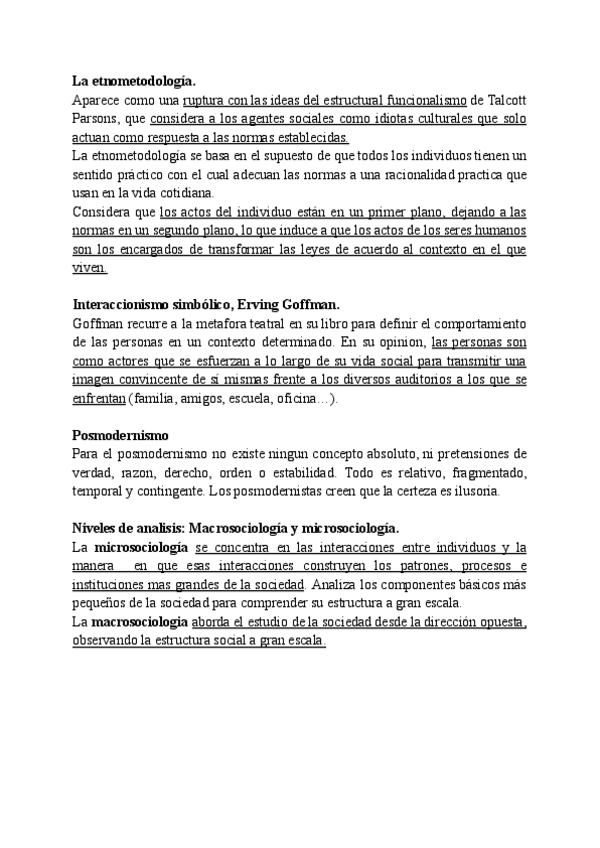 **La etnometodología.**
Aparece como una ruptura con las ideas del estructural funcionalismo de Talcott Parsons, que considera a los agentes sociales como idiotas culturales que solo actuan como respuesta a las normas establecidas.
La etnometodología se basa en el supuesto de que todos los individuos tienen un sentido práctico con el cual adecuan las normas a una racionalidad practica que usan en la vida cotidiana.
Considera que los actos del individuo están en un primer plano, dejando a las normas en un segundo plano, lo que induce a que los actos de los seres humanos son los encargados de transformar las leyes de acuerdo al contexto en el que viven.

**Interaccionismo simbólico, Erving Goffman.**
Goffman recurre a la metafora teatral en su libro para definir el comportamiento de las personas en un contexto determinado. En su opinion, las personas son como actores que se esfuerzan a lo largo de su vida social para transmitir una imagen convincente de sí mismas frente a los diversos auditorios a los que se enfrentan (familia, amigos, escuela, oficina…).

**Posmodernismo**
Para el posmodernismo no existe ningun concepto absoluto, ni pretensiones de verdad, razon, derecho, orden o estabilidad. Todo es relativo, fragmentado, temporal y contingente. Los posmodernistas creen que la certeza es ilusoria.

**Niveles de analisis: Macrosociología y microsociología.**
La **microsociología** se concentra en las interacciones entre individuos y la manera en que esas interacciones construyen los patrones, procesos e instituciones mas grandes de la sociedad. Analiza los componentes básicos más pequeños de la sociedad para comprender su estructura a gran escala.
La **macrosociologia** aborda el estudio de la sociedad desde la dirección opuesta, observando la estructura social a gran escala.